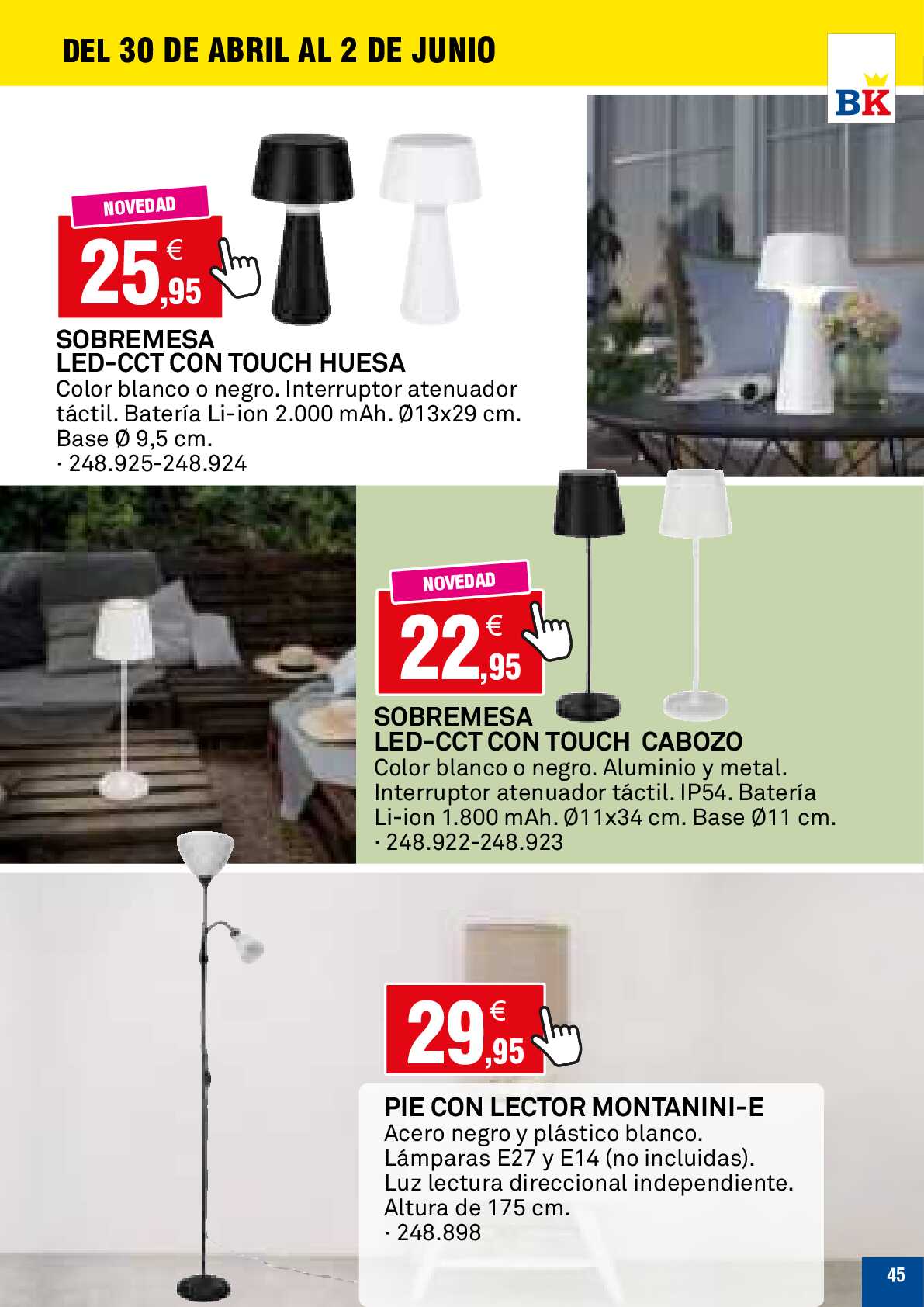 DEL 30 DE ABRIL AL 2 DE JUNIO

BK

NOVEDAD

25,95 €

SOBREMESA
LED-CCT CON TOUCH HUESA
Color blanco o negro. Interruptor atenuador táctil. Batería Li-ion 2.000 mAh. Ø13x29 cm. Base Ø 9,5 cm.
· 248.925-248.924

NOVEDAD

22,95 €

SOBREMESA
LED-CCT CON TOUCH CABOZO
Color blanco o negro. Aluminio y metal. Interruptor atenuador táctil. IP54. Batería Li-ion 1.800 mAh. Ø11x34 cm. Base Ø11 cm.
· 248.922-248.923

29,95 €

PIE CON LECTOR MONTANINI-E
Acero negro y plástico blanco. Lámparas E27 y E14 (no incluidas). Luz lectura direccional independiente. Altura de 175 cm.
· 248.898

45